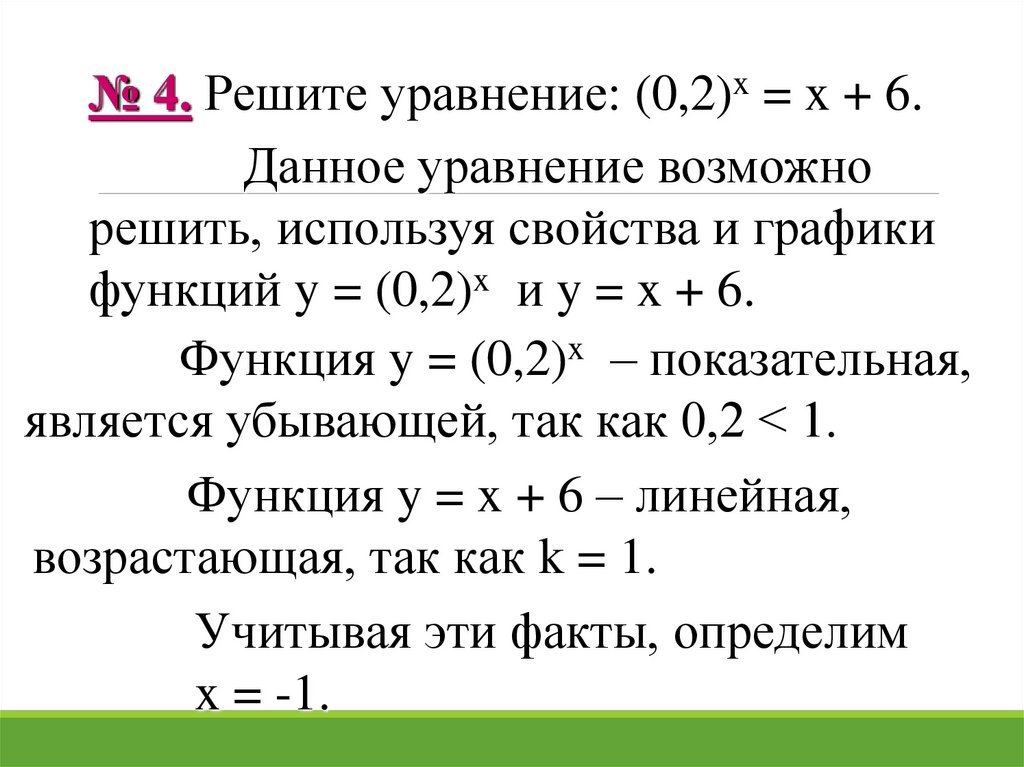 № 4. Решите уравнение: $(0,2)^x = x + 6$.

Данное уравнение возможно решить, используя свойства и графики функций $y = (0,2)^x$ и $y = x + 6$.

Функция $y = (0,2)^x$ – показательная, является убывающей, так как $0,2 < 1$.

Функция $y = x + 6$ – линейная, возрастающая, так как $k = 1$.

Учитывая эти факты, определим $x = -1$.